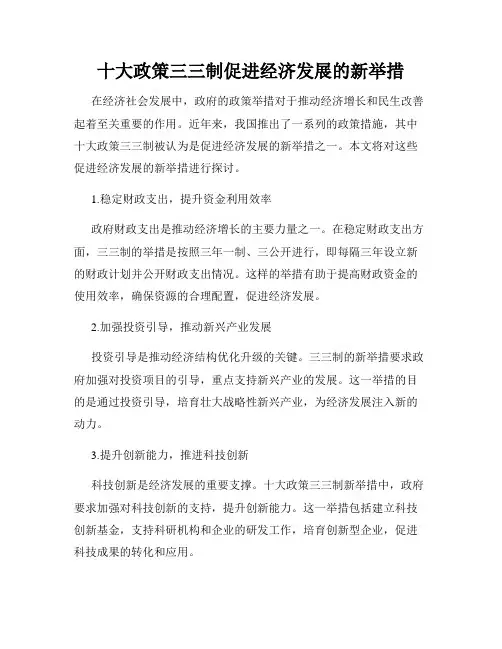 十大政策三三制促进经济发展的新举措

在经济社会发展中，政府的政策举措对于推动经济增长和民生改善起着至关重要的作用。近年来，我国推出了一系列的政策措施，其中十大政策三三制被认为是促进经济发展的新举措之一。本文将对这些促进经济发展的新举措进行探讨。

1.稳定财政支出，提升资金利用效率

政府财政支出是推动经济增长的主要力量之一。在稳定财政支出方面，三三制的举措是按照三年一制、三公开进行，即每隔三年设立新的财政计划并公开财政支出情况。这样的举措有助于提高财政资金的使用效率，确保资源的合理配置，促进经济发展。

2.加强投资引导，推动新兴产业发展

投资引导是推动经济结构优化升级的关键。三三制的新举措要求政府加强对投资项目的引导，重点支持新兴产业的发展。这一举措的目的是通过投资引导，培育壮大战略性新兴产业，为经济发展注入新的动力。

3.提升创新能力，推进科技创新

科技创新是经济发展的重要支撑。十大政策三三制新举措中，政府要求加强对科技创新的支持，提升创新能力。这一举措包括建立科技创新基金，支持科研机构和企业的研发工作，培育创新型企业，促进科技成果的转化和应用。